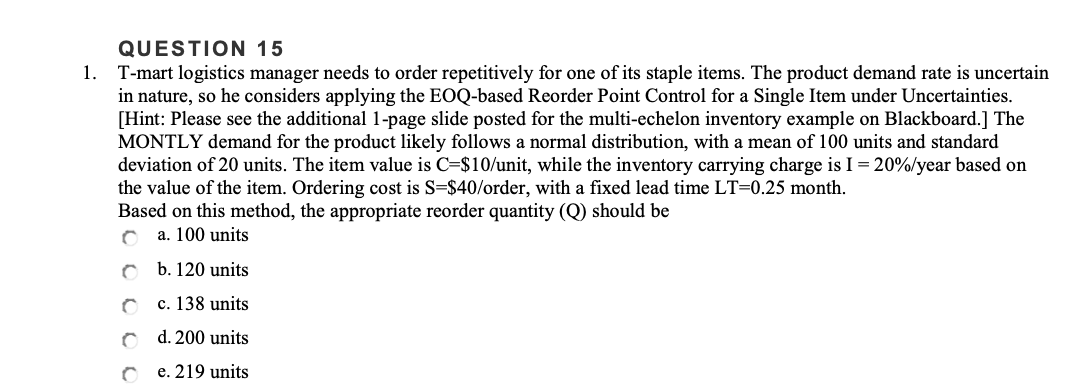 QUESTION 15

1. T-mart logistics manager needs to order repetitively for one of its staple items. The product demand rate is uncertain in nature, so he considers applying the EOQ-based Reorder Point Control for a Single Item under Uncertainties. [Hint: Please see the additional 1-page slide posted for the multi-echelon inventory example on Blackboard.] The MONTLY demand for the product likely follows a normal distribution, with a mean of 100 units and standard deviation of 20 units. The item value is C=\$10/unit, while the inventory carrying charge is I = 20%/year based on the value of the item. Ordering cost is S=\$40/order, with a fixed lead time LT=0.25 month.
Based on this method, the appropriate reorder quantity (Q) should be

a. 100 units

b. 120 units

c. 138 units

d. 200 units

e. 219 units